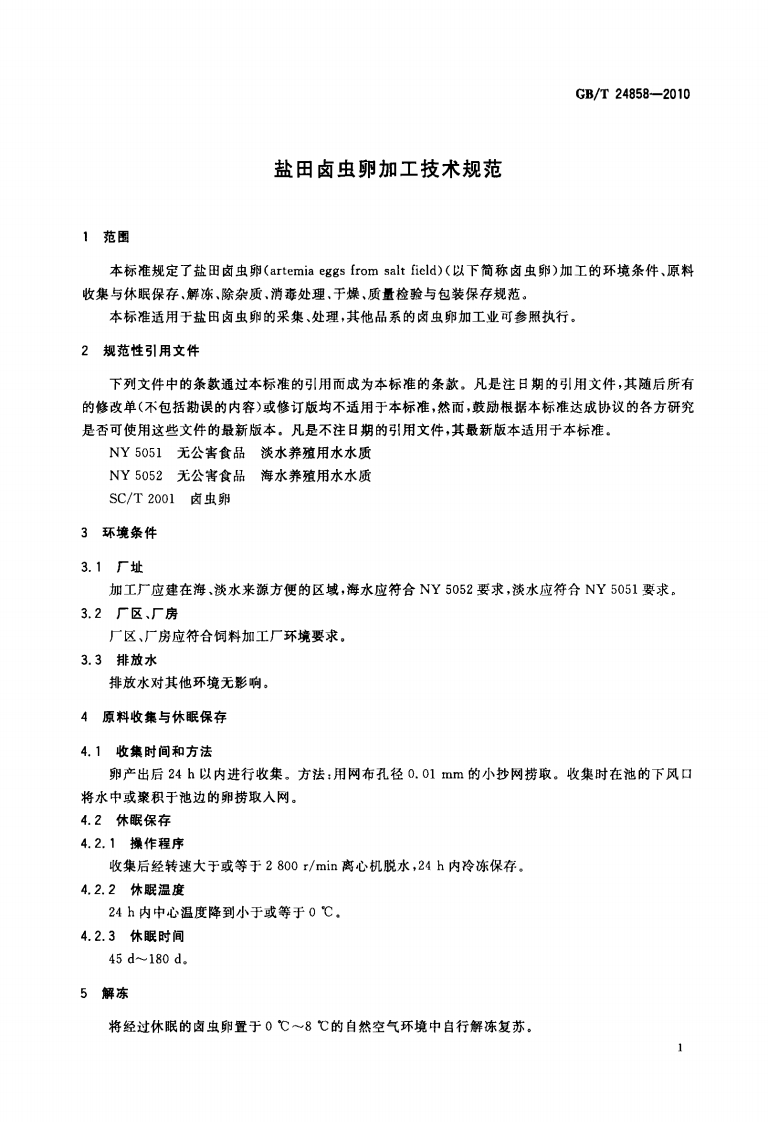 GB/T 24858—2010

盐田卤虫卵加工技术规范

1 范围

本标准规定了盐田卤虫卵(artemia eggs from salt field)(以下简称卤虫卵)加工的环境条件、原料收集与休眠保存、解冻、除杂质、消毒处理、干燥、质量检验与包装保存规范。

本标准适用于盐田卤虫卵的采集、处理,其他品系的卤虫卵加工业可参照执行。

2 规范性引用文件

下列文件中的条款通过本标准的引用而成为本标准的条款。凡是注日期的引用文件,其随后所有的修改单(不包括勘误的内容)或修订版均不适用于本标准,然而,鼓励根据本标准达成协议的各方研究是否可使用这些文件的最新版本。凡是不注日期的引用文件,其最新版本适用于本标准。

NY 5051 无公害食品 淡水养殖用水水质

NY 5052 无公害食品 海水养殖用水水质

SC/T 2001 卤虫卵

3 环境条件

3.1 厂址

加工厂应建在海、淡水来源方便的区域,海水应符合 NY 5052 要求,淡水应符合 NY 5051 要求。

3.2 厂区、厂房

厂区、厂房应符合饲料加工厂环境要求。

3.3 排放水

排放水对其他环境无影响。

4 原料收集与休眠保存

4.1 收集时间和方法

卵产出后 24 h 以内进行收集。方法:用网布孔径 0.01 mm 的小抄网捞取。收集时在池的下风口将水中或聚积于池边的卵捞取入网。

4.2 休眠保存

4.2.1 操作程序

收集后经转速大于或等于 2 800 r/min 离心机脱水,24 h 内冷冻保存。

4.2.2 休眠温度

24 h 内中心温度降到小于或等于 0 ℃。

4.2.3 休眠时间

45 d～180 d。

5 解冻

将经过休眠的卤虫卵置于 0 ℃～8 ℃的自然空气环境中自行解冻复苏。

1